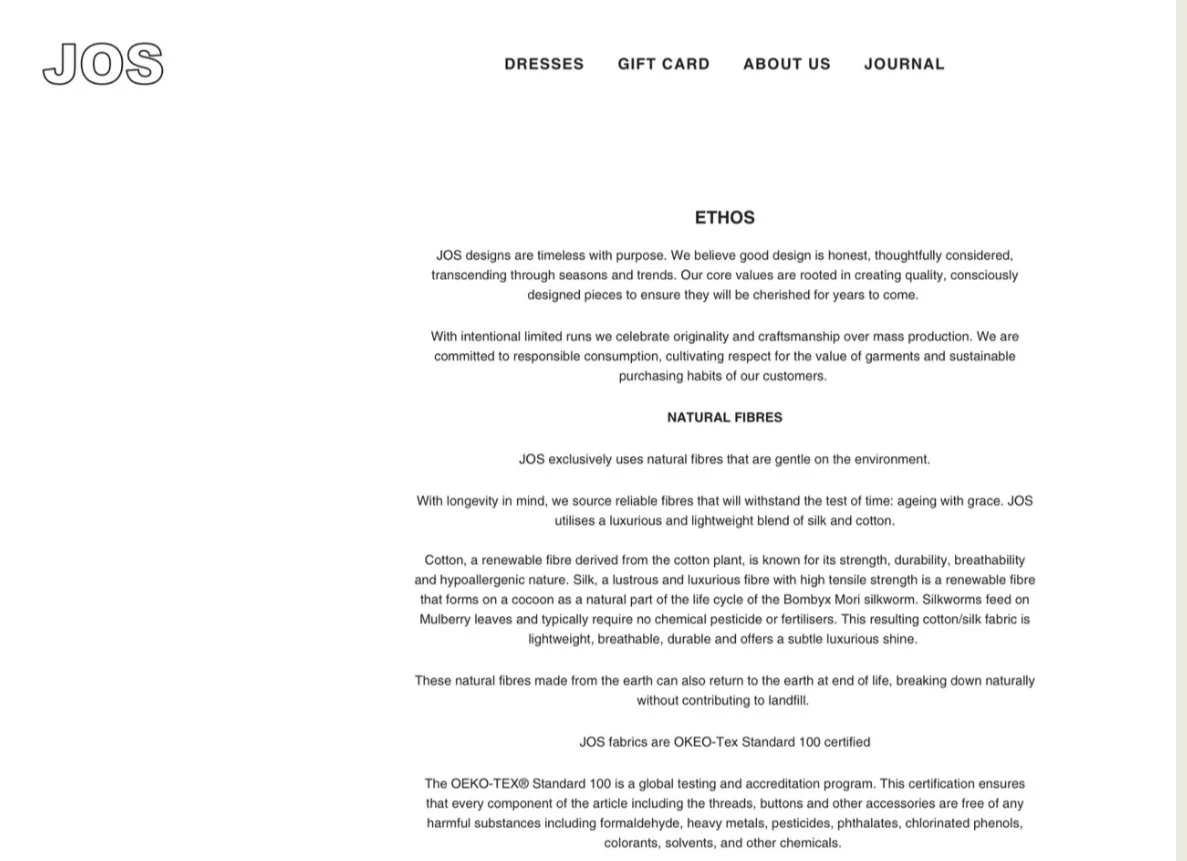 JOS

DRESSES GIFT CARD ABOUT US JOURNAL

ETHOS

JOS designs are timeless with purpose. We believe good design is honest, thoughtfully considered, transcending through seasons and trends. Our core values are rooted in creating quality, consciously designed pieces to ensure they will be cherished for years to come.

With intentional limited runs we celebrate originality and craftsmanship over mass production. We are committed to responsible consumption, cultivating respect for the value of garments and sustainable purchasing habits of our customers.

NATURAL FIBRES

JOS exclusively uses natural fibres that are gentle on the environment.

With longevity in mind, we source reliable fibres that will withstand the test of time: ageing with grace. JOS utilises a luxurious and lightweight blend of silk and cotton.

Cotton, a renewable fibre derived from the cotton plant, is known for its strength, durability, breathability and hypoallergenic nature. Silk, a lustrous and luxurious fibre with high tensile strength is a renewable fibre that forms on a cocoon as a natural part of the life cycle of the Bombyx Mori silkworm. Silkworms feed on Mulberry leaves and typically require no chemical pesticide or fertilisers. This resulting cotton/silk fabric is lightweight, breathable, durable and offers a subtle luxurious shine.

These natural fibres made from the earth can also return to the earth at end of life, breaking down naturally without contributing to landfill.

JOS fabrics are OKEO-Tex Standard 100 certified

The OEKO-TEX® Standard 100 is a global testing and accreditation program. This certification ensures that every component of the article including the threads, buttons and other accessories are free of any harmful substances including formaldehyde, heavy metals, pesticides, phthalates, chlorinated phenols, colorants, solvents, and other chemicals.